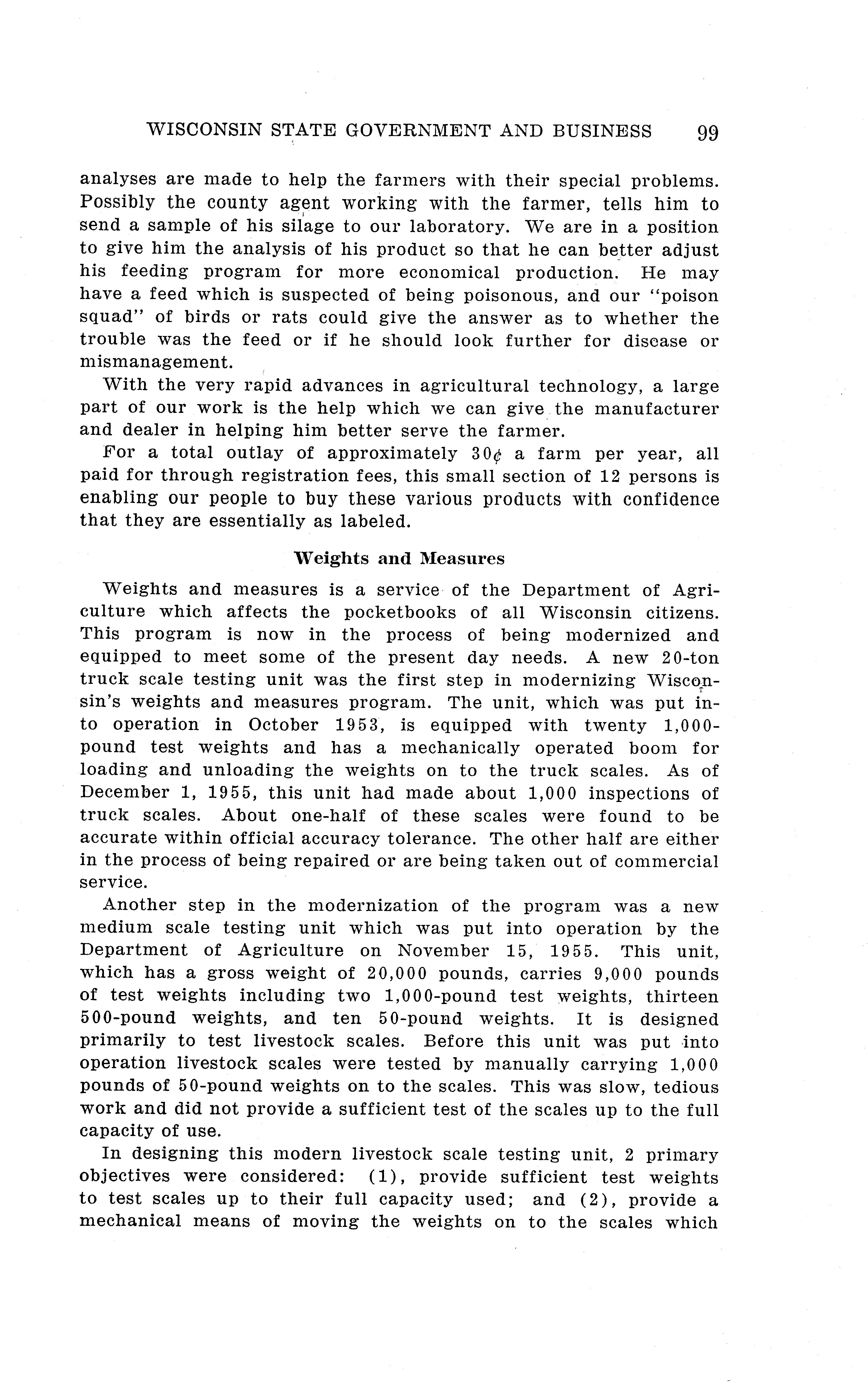 WISCONSIN STATE GOVERNMENT AND BUSINESS 99

analyses are made to help the farmers with their special problems. Possibly the county agent working with the farmer, tells him to send a sample of his silage to our laboratory. We are in a position to give him the analysis of his product so that he can better adjust his feeding program for more economical production. He may have a feed which is suspected of being poisonous, and our "poison squad" of birds or rats could give the answer as to whether the trouble was the feed or if he should look further for disease or mismanagement.

With the very rapid advances in agricultural technology, a large part of our work is the help which we can give the manufacturer and dealer in helping him better serve the farmer.

For a total outlay of approximately 30¢ a farm per year, all paid for through registration fees, this small section of 12 persons is enabling our people to buy these various products with confidence that they are essentially as labeled.

Weights and Measures

Weights and measures is a service of the Department of Agriculture which affects the pocketbooks of all Wisconsin citizens. This program is now in the process of being modernized and equipped to meet some of the present day needs. A new 20-ton truck scale testing unit was the first step in modernizing Wisconsin's weights and measures program. The unit, which was put into operation in October 1953, is equipped with twenty 1,000-pound test weights and has a mechanically operated boom for loading and unloading the weights on to the truck scales. As of December 1, 1955, this unit had made about 1,000 inspections of truck scales. About one-half of these scales were found to be accurate within official accuracy tolerance. The other half are either in the process of being repaired or are being taken out of commercial service.

Another step in the modernization of the program was a new medium scale testing unit which was put into operation by the Department of Agriculture on November 15, 1955. This unit, which has a gross weight of 20,000 pounds, carries 9,000 pounds of test weights including two 1,000-pound test weights, thirteen 500-pound weights, and ten 50-pound weights. It is designed primarily to test livestock scales. Before this unit was put into operation livestock scales were tested by manually carrying 1,000 pounds of 50-pound weights on to the scales. This was slow, tedious work and did not provide a sufficient test of the scales up to the full capacity of use.

In designing this modern livestock scale testing unit, 2 primary objectives were considered: (1), provide sufficient test weights to test scales up to their full capacity used; and (2), provide a mechanical means of moving the weights on to the scales which